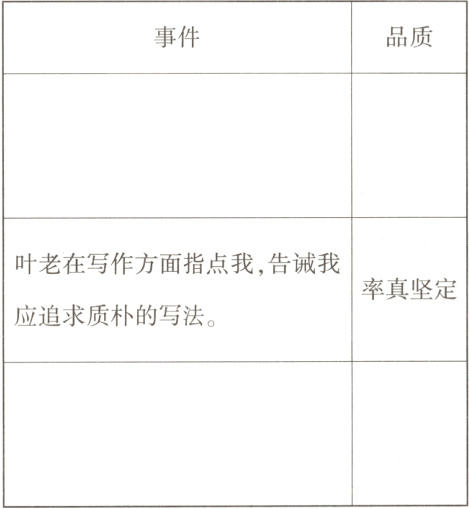 | 事件 | 品质 |
|---|---|
|  |  |
| 叶老在写作方面指点我,告诫我应追求质朴的写法。 | 率真坚定 |
|  |  |